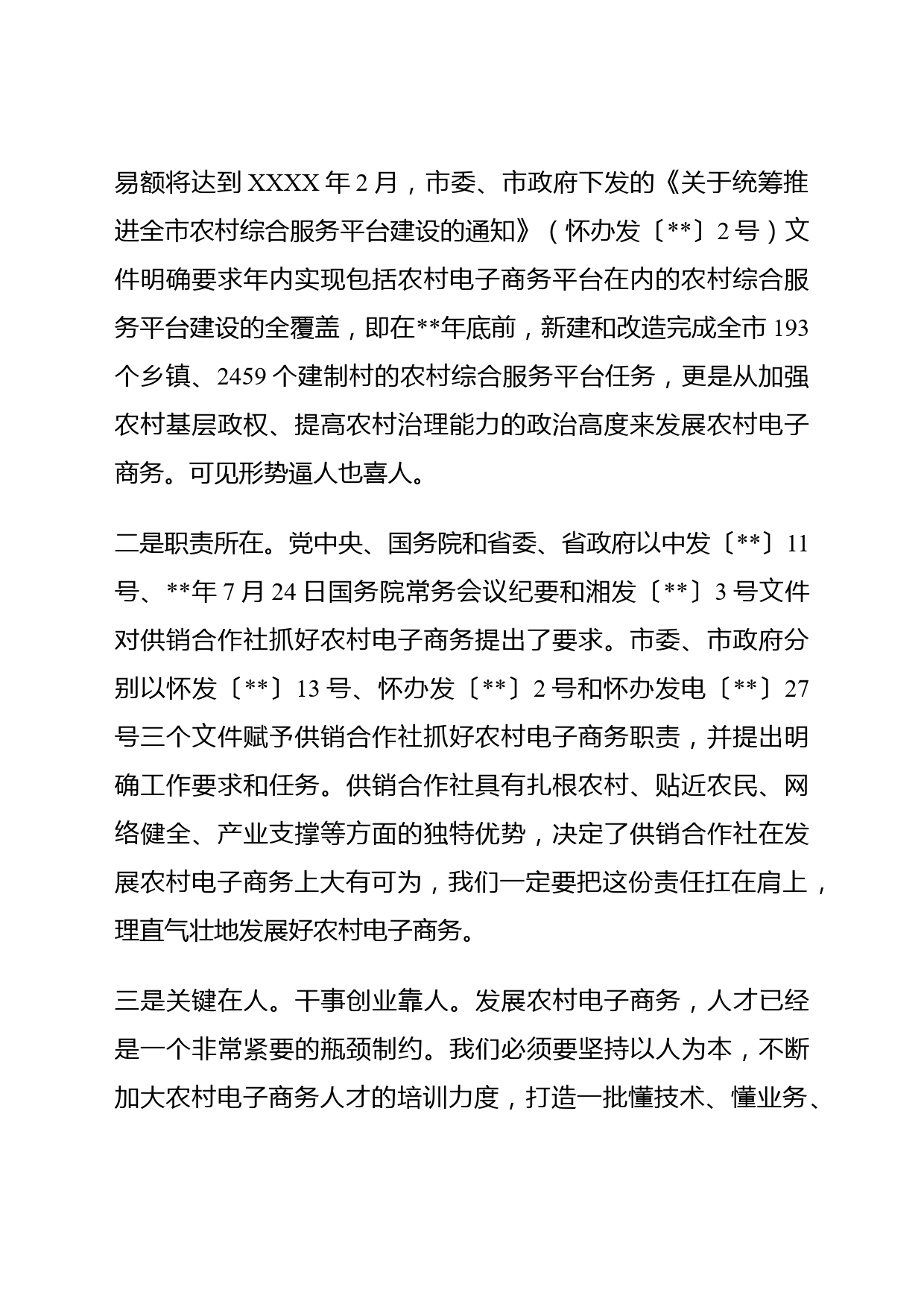 易额将达到 XXXX 年 2 月，市委、市政府下发的《关于统筹推进全市农村综合服务平台建设的通知》（怀办发〔**〕2 号）文件明确要求年内实现包括农村电子商务平台在内的农村综合服务平台建设的全覆盖，即在**年底前，新建和改造完成全市 193 个乡镇、2459 个建制村的农村综合服务平台任务，更是从加强农村基层政权、提高农村治理能力的政治高度来发展农村电子商务。可见形势逼人也喜人。

二是职责所在。党中央、国务院和省委、省政府以中发〔**〕11 号、**年 7 月 24 日国务院常务会议纪要和湘发〔**〕3 号文件对供销合作社抓好农村电子商务提出了要求。市委、市政府分别以怀发〔**〕13 号、怀办发〔**〕2 号和怀办发电〔**〕27 号三个文件赋予供销合作社抓好农村电子商务职责，并提出明确工作要求和任务。供销合作社具有扎根农村、贴近农民、网络健全、产业支撑等方面的独特优势，决定了供销合作社在发展农村电子商务上大有可为，我们一定要把这份责任扛在肩上，理直气壮地发展好农村电子商务。

三是关键在人。干事创业靠人。发展农村电子商务，人才已经是一个非常紧要的瓶颈制约。我们必须要坚持以人为本，不断加大农村电子商务人才的培训力度，打造一批懂技术、懂业务、